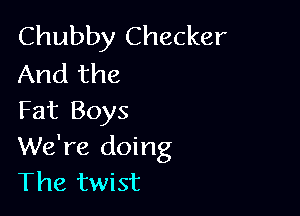 Chubby Checker
And the
Fat Boys
We're doing
The twist